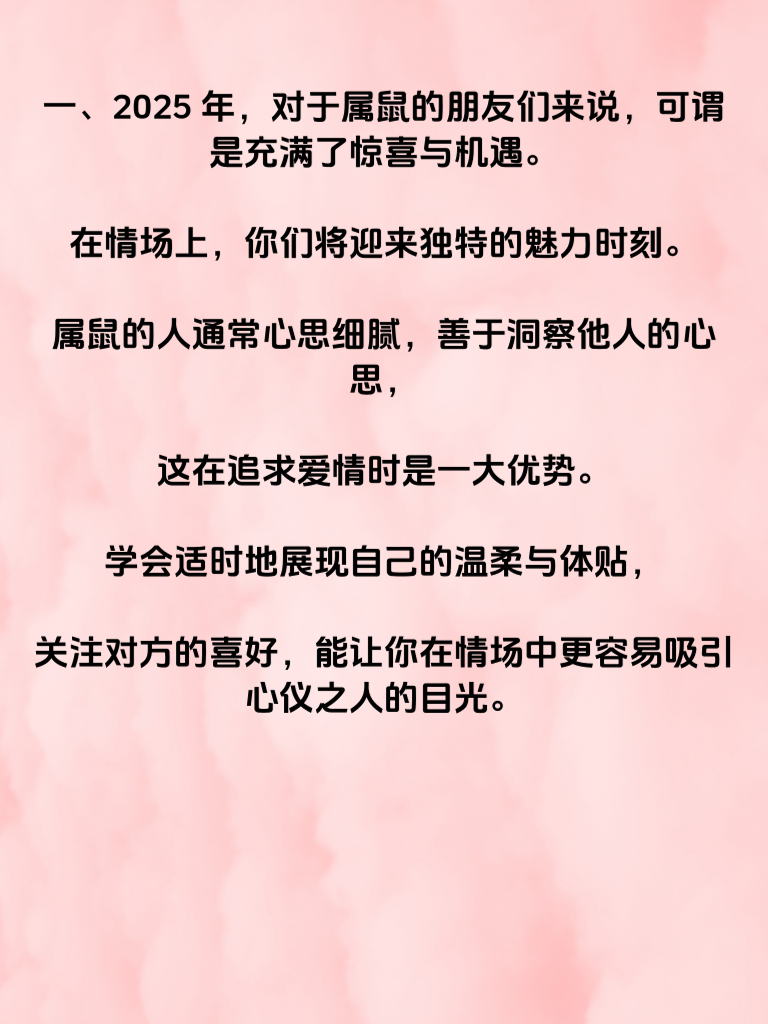 一、2025年，对于属鼠的朋友们来说，可谓是充满了惊喜与机遇。

在情场上，你们将迎来独特的魅力时刻。

属鼠的人通常心思细腻，善于洞察他人的心思，

这在追求爱情时是一大优势。

学会适时地展现自己的温柔与体贴，

关注对方的喜好，能让你在情场中更容易吸引心仪之人的目光。